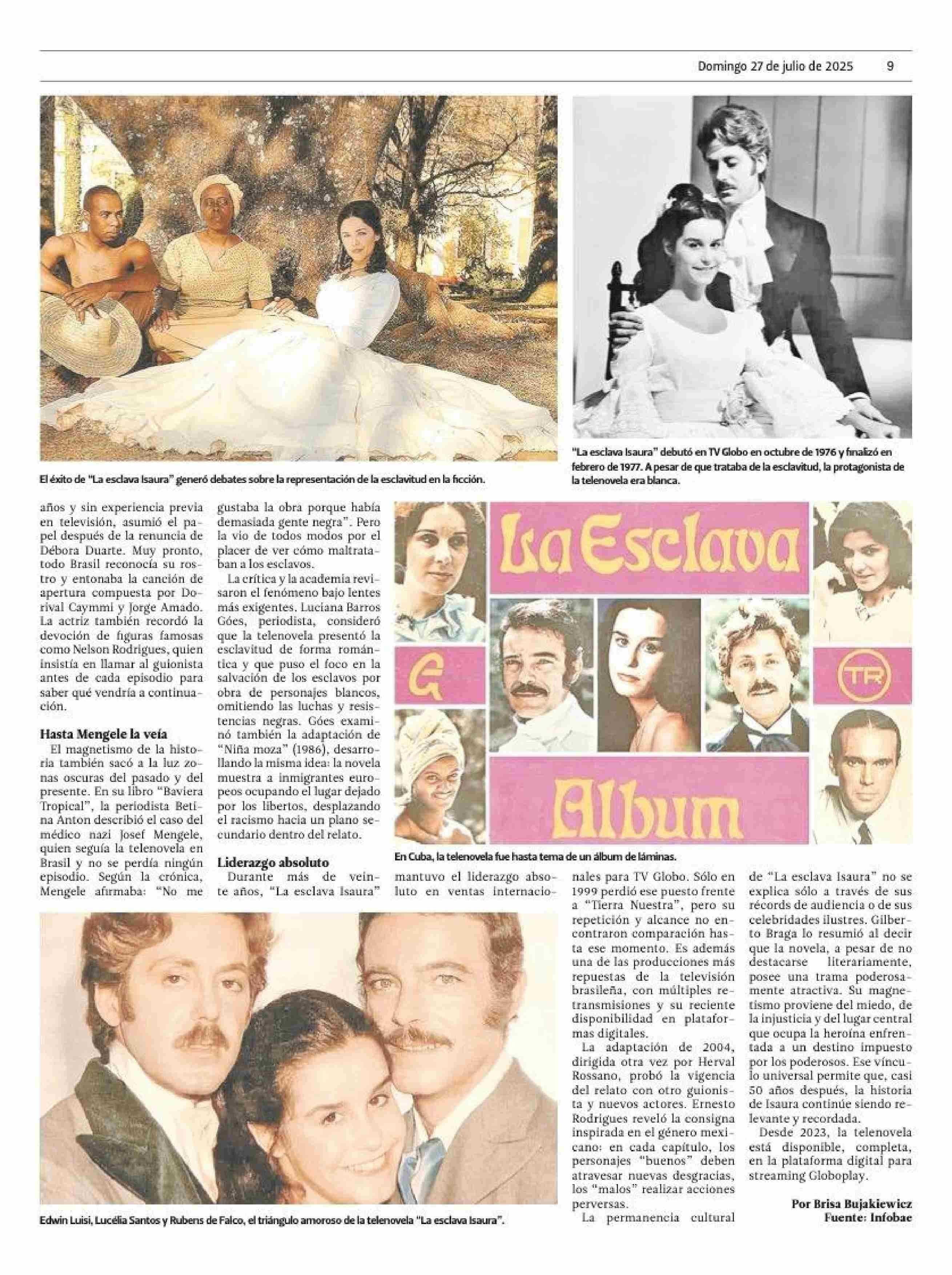 Domingo 27 de julio de 2025 9

El éxito de "La esclava Isaura" generó debates sobre la representación de la esclavitud en la ficción.

"La esclava Isaura" debutó en TV Globo en octubre de 1976 y finalizó en febrero de 1977. A pesar de que trataba de la esclavitud, la protagonista de la telenovela era blanca.

años y sin experiencia previa en televisión, asumió el papel después de la renuncia de Débora Duarte. Muy pronto, todo Brasil reconocía su rostro y entonaba la canción de apertura compuesta por Dorival Caymmi y Jorge Amado. La actriz también recordó la devoción de figuras famosas como Nelson Rodrigues, quien insistía en llamar al guionista antes de cada episodio para saber qué vendría a continuación.

Hasta Mengele la veía

El magnetismo de la historia también sacó a la luz zonas oscuras del pasado y del presente. En su libro "Baviera Tropical", la periodista Betina Anton describió el caso del médico nazi Josef Mengele, quien seguía la telenovela en Brasil y no se perdía ningún episodio. Según la crónica, Mengele afirmaba: "No me gustaba la obra porque había demasiada gente negra". Pero la vio de todos modos por el placer de ver cómo maltrataban a los esclavos.

La crítica y la academia revisaron el fenómeno bajo lentes más exigentes. Luciana Barros Góes, periodista, consideró que la telenovela presentó la esclavitud de forma romántica y que puso el foco en la salvación de los esclavos por obra de personajes blancos, omitiendo las luchas y resistencias negras. Góes examinó también la adaptación de "Niña moza" (1986), desarrollando la misma idea: la novela muestra a inmigrantes europeos ocupando el lugar dejado por los libertos, desplazando el racismo hacia un plano secundario dentro del relato.

Liderazgo absoluto

Durante más de veinte años, "La esclava Isaura" mantuvo el liderazgo absoluto en ventas internacionales para TV Globo. Sólo en 1999 perdió ese puesto frente a "Tierra Nuestra", pero su repetición y alcance no encontraron comparación hasta ese momento. Es además una de las producciones más repuestas de la televisión brasileña, con múltiples retransmisiones y su reciente disponibilidad en plataformas digitales.

La adaptación de 2004, dirigida otra vez por Herval Rossano, probó la vigencia del relato con otro guionista y nuevos actores. Ernesto Rodrigues reveló la consigna inspirada en el género mexicano: en cada capítulo, los personajes "buenos" deben atravesar nuevas desgracias, los "malos" realizar acciones perversas.

La permanencia cultural de "La esclava Isaura" no se explica sólo a través de sus récords de audiencia o de sus celebridades ilustres. Gilberto Braga lo resumió al decir que la novela, a pesar de no destacarse literariamente, posee una trama poderosamente atractiva. Su magnetismo proviene del miedo, de la injusticia y del lugar central que ocupa la heroína enfrentada a un destino impuesto por los poderosos. Ese vínculo universal permite que, casi 50 años después, la historia de Isaura continúe siendo relevante y recordada.

Desde 2023, la telenovela está disponible, completa, en la plataforma digital para streaming Globoplay.

Por Brisa Bujakiewicz
Fuente: Infobae

La Esclava
G
TR
Album

En Cuba, la telenovela fue hasta tema de un álbum de láminas.

Edwin Luisi, Lucélia Santos y Rubens de Falco, el triángulo amoroso de la telenovela "La esclava Isaura".